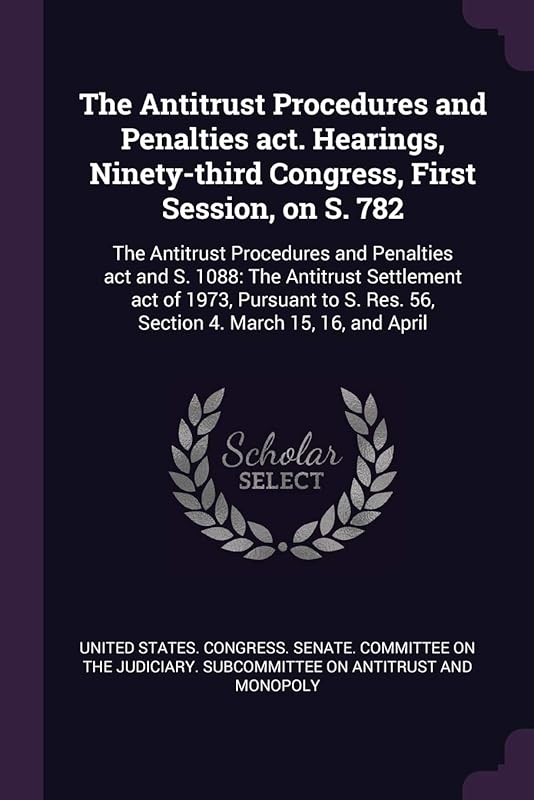 The Antitrust Procedures and Penalties act. Hearings, Ninety-third Congress, First Session, on S. 782

The Antitrust Procedures and Penalties act and S. 1088: The Antitrust Settlement act of 1973, Pursuant to S. Res. 56, Section 4. March 15, 16, and April

Scholar SELECT

UNITED STATES. CONGRESS. SENATE. COMMITTEE ON THE JUDICIARY. SUBCOMMITTEE ON ANTITRUST AND MONOPOLY